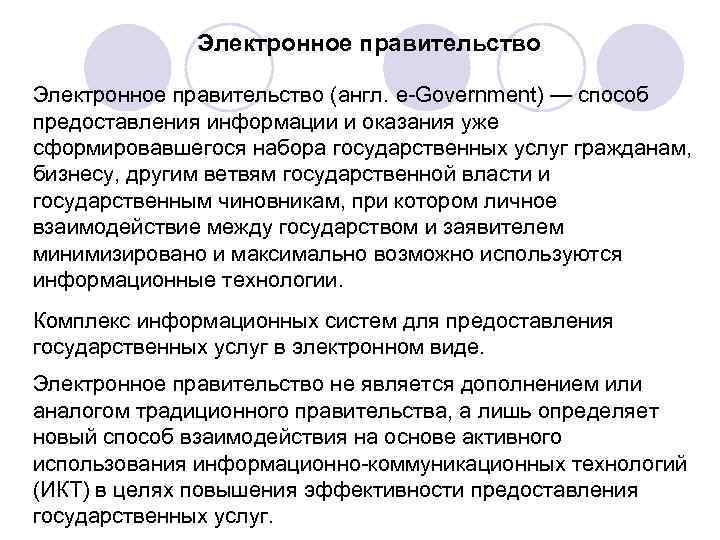 Электронное правительство

Электронное правительство (англ. e-Government) — способ предоставления информации и оказания уже сформировавшегося набора государственных услуг гражданам, бизнесу, другим ветвям государственной власти и государственным чиновникам, при котором личное взаимодействие между государством и заявителем минимизировано и максимально возможно используются информационные технологии.

Комплекс информационных систем для предоставления государственных услуг в электронном виде.

Электронное правительство не является дополнением или аналогом традиционного правительства, а лишь определяет новый способ взаимодействия на основе активного использования информационно-коммуникационных технологий (ИКТ) в целях повышения эффективности предоставления государственных услуг.